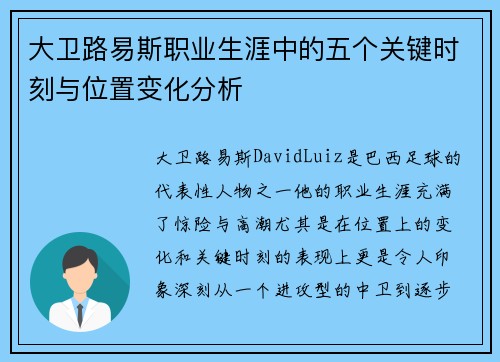 大卫路易斯职业生涯中的五个关键时刻与位置变化分析

大卫路易斯DavidLuiz是巴西足球的代表性人物之一他的职业生涯充满了惊险与高潮尤其是在位置上的变化和关键时刻的表现上更是令人印象深刻从一个进攻型的中卫到逐步